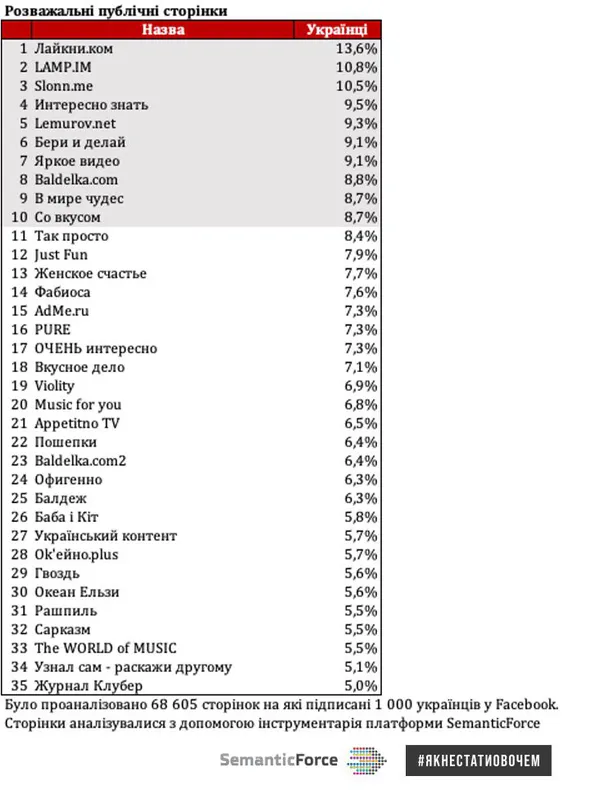 Розважальні публічні сторінки

| | Назва | Українці |
|---|---|---|
| 1 | Лайкни.ком | 13,6% |
| 2 | LAMP.IM | 10,8% |
| 3 | Slonn.me | 10,5% |
| 4 | Интересно знать | 9,5% |
| 5 | Lemurov.net | 9,3% |
| 6 | Бери и делай | 9,1% |
| 7 | Яркое видео | 9,1% |
| 8 | Baldelka.com | 8,8% |
| 9 | В мире чудес | 8,7% |
| 10 | Со вкусом | 8,7% |
| 11 | Так просто | 8,4% |
| 12 | Just Fun | 7,9% |
| 13 | Женское счастье | 7,7% |
| 14 | Фабиоса | 7,6% |
| 15 | AdMe.ru | 7,3% |
| 16 | PURE | 7,3% |
| 17 | ОЧЕНЬ интересно | 7,3% |
| 18 | Вкусное дело | 7,1% |
| 19 | Violity | 6,9% |
| 20 | Music for you | 6,8% |
| 21 | Appetitno TV | 6,5% |
| 22 | Пошепки | 6,4% |
| 23 | Baldelka.com2 | 6,4% |
| 24 | Офигенно | 6,3% |
| 25 | Балдеж | 6,3% |
| 26 | Баба і Кіт | 5,8% |
| 27 | Український контент | 5,7% |
| 28 | Ok'ейно.plus | 5,7% |
| 29 | Гвоздь | 5,6% |
| 30 | Океан Ельзи | 5,6% |
| 31 | Рашпиль | 5,5% |
| 32 | Сарказм | 5,5% |
| 33 | The WORLD of MUSIC | 5,5% |
| 34 | Узнал сам - раскажи другому | 5,1% |
| 35 | Журнал Клубер | 5,0% |

Було проаналізовано 68 605 сторінок на які підписані 1 000 українців у Facebook. Сторінки аналізувалися з допомогою інструментарія платформи SemanticForce

SemanticForce

#ЯКНЕСТАТИОВОЧЕМ